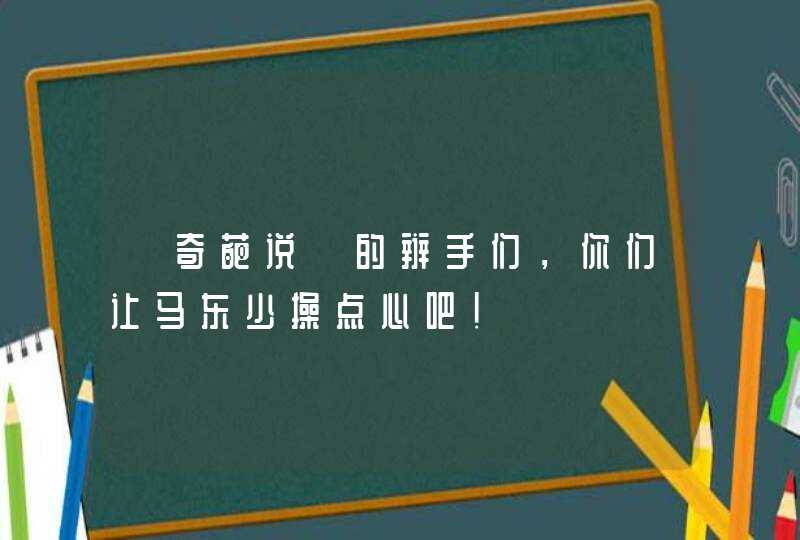 奇葩说 的辩手们，你们让马东少操点心吧！